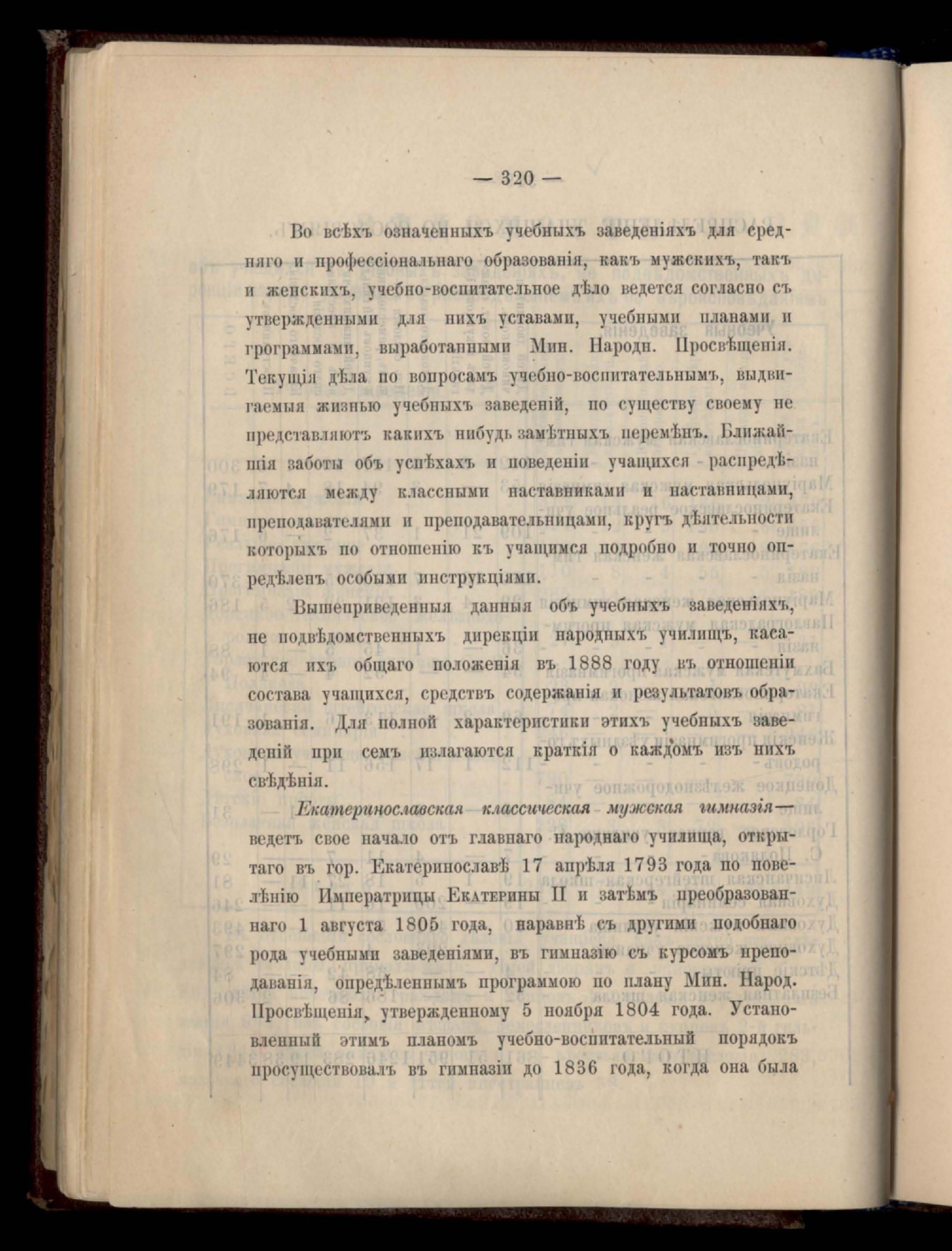 — 320 —

Во всѣхъ означенныхъ учебныхъ заведеніяхъ для средняго и профессіональнаго образованія, какъ мужскихъ, такъ и женскихъ, учебно-воспитательное дѣло ведется согласно съ утвержденными для нихъ уставами, учебными планами и грограммами, выработанными Мин. Народн. Просвѣщенія. Текущія дѣла по вопросамъ учебно-воспитательнымъ, выдвигаемыя жизнью учебныхъ заведеній, по существу своему не представляютъ какихъ нибудь замѣтныхъ перемѣнъ. Ближайшія заботы объ успѣхахъ и поведеніи учащихся распредѣляются между классными наставниками и наставницами, преподавателями и преподавательницами, кругъ дѣятельности которыхъ по отношенію къ учащимся подробно и точно опредѣленъ особыми инструкціями.

Вышеприведенныя данныя объ учебныхъ заведеніяхъ, не подвѣдомственныхъ дирекціи народныхъ училищъ, касаются ихъ общаго положенія въ 1888 году въ отношеніи состава учащихся, средствъ содержанія и результатовъ образованія. Для полной характеристики этихъ учебныхъ заведеній при семъ излагаются краткія о каждомъ изъ нихъ свѣдѣнія.

Екатеринославская классическая мужская гимназія— ведетъ свое начало отъ главнаго народнаго училища, открытаго въ гор. Екатеринославѣ 17 апрѣля 1793 года по повелѣнію Императрицы Екатерины II и затѣмъ преобразованнаго 1 августа 1805 года, наравнѣ съ другими подобнаго рода учебными заведеніями, въ гимназію съ курсомъ преподаванія, опредѣленнымъ программою по плану Мин. Народ. Просвѣщенія, утвержденному 5 ноября 1804 года. Установленный этимъ планомъ учебно-воспитательный порядокъ просуществовалъ въ гимназіи до 1836 года, когда она была